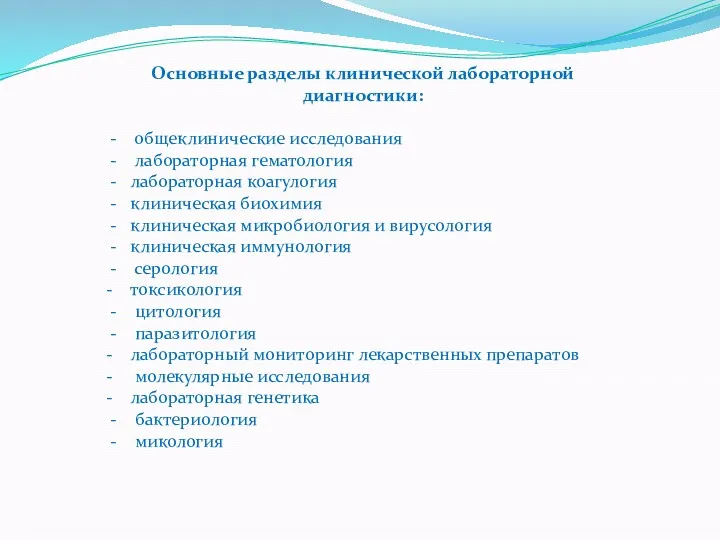 Основные разделы клинической лабораторной диагностики:

- общеклинические исследования
- лабораторная гематология
- лабораторная коагулогия
- клиническая биохимия
- клиническая микробиология и вирусология
- клиническая иммунология
- серология
- токсикология
- цитология
- паразитология
- лабораторный мониторинг лекарственных препаратов
- молекулярные исследования
- лабораторная генетика
- бактериология
- микология